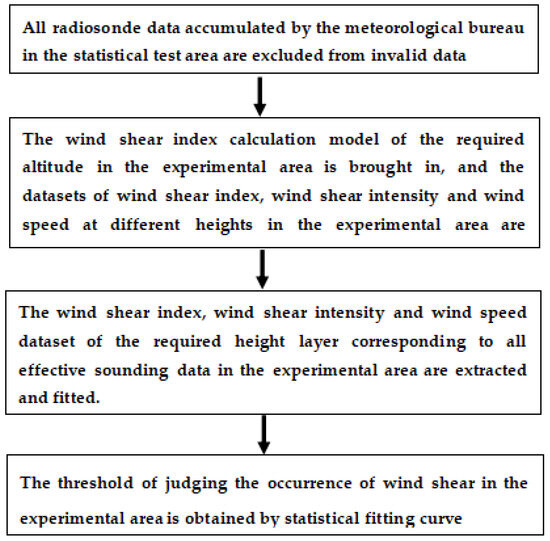 All radiosonde data accumulated by the meteorological bureau in the statistical test area are excluded from invalid data

The wind shear index calculation model of the required altitude in the experimental area is brought in, and the datasets of wind shear index, wind shear intensity and wind speed at different heights in the experimental area are

The wind shear index, wind shear intensity and wind speed dataset of the required height layer corresponding to all effective sounding data in the experimental area are extracted and fitted.

The threshold of judging the occurrence of wind shear in the experimental area is obtained by statistical fitting curve